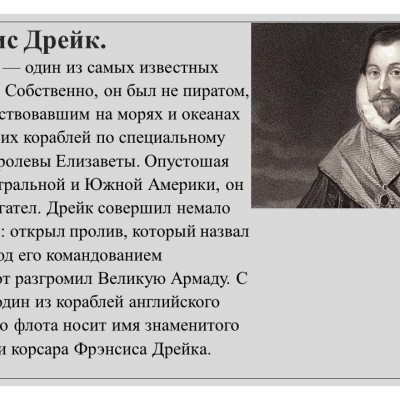 ис Дрейк.

— один из самых известных
Собственно, он был не пиратом,
ствовавшим на морях и океанах
их кораблей по специальному
ролевы Елизаветы. Опустошая
тральной и Южной Америки, он
гател. Дрейк совершил немало
: открыл пролив, который назвал
од его командованием
от разгромил Великую Армаду. С
один из кораблей английского
о флота носит имя знаменитого
и корсара Фрэнсиса Дрейка.